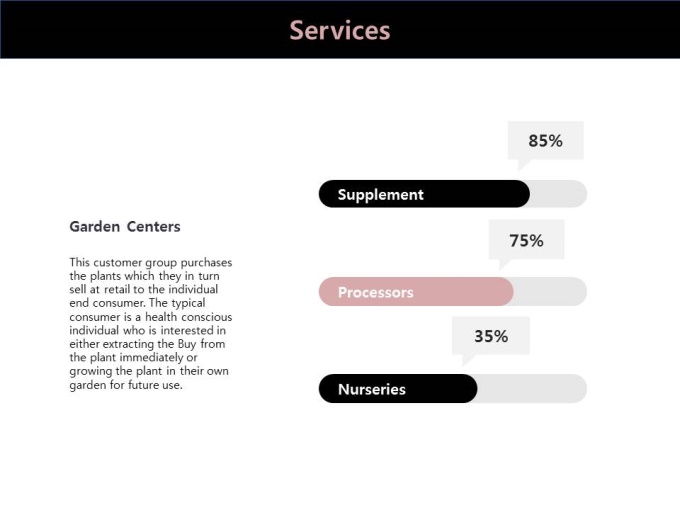 Services

Garden Centers

This customer group purchases the plants which they in turn sell at retail to the individual end consumer. The typical consumer is a health conscious individual who is interested in either extracting the Buy from the plant immediately or growing the plant in their own garden for future use.

85%

Supplement

75%

Processors

35%

Nurseries